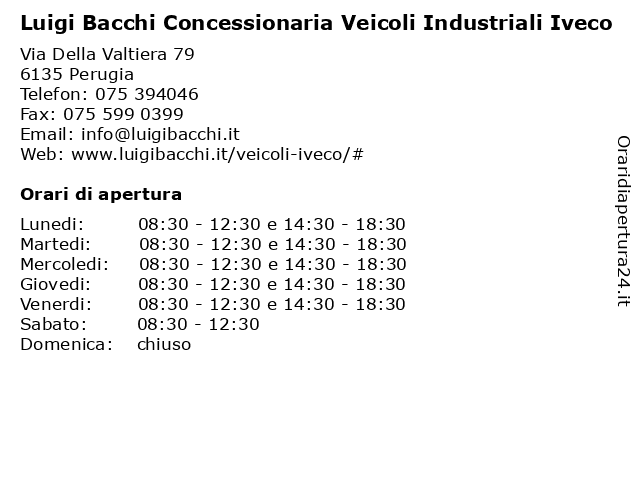 Luigi Bacchi Concessionaria Veicoli Industriali Iveco

Via Della Valtiera 79
6135 Perugia
Telefon: 075 394046
Fax: 075 599 0399
Email: info@luigibacchi.it
Web: www.luigibacchi.it/veicoli-iveco/#

Orari di apertura

| | |
|---|---|
| Lunedi: | 08:30 - 12:30 e 14:30 - 18:30 |
| Martedi: | 08:30 - 12:30 e 14:30 - 18:30 |
| Mercoledi: | 08:30 - 12:30 e 14:30 - 18:30 |
| Giovedi: | 08:30 - 12:30 e 14:30 - 18:30 |
| Venerdi: | 08:30 - 12:30 e 14:30 - 18:30 |
| Sabato: | 08:30 - 12:30 |
| Domenica: | chiuso |

Oraridiapertura24.it